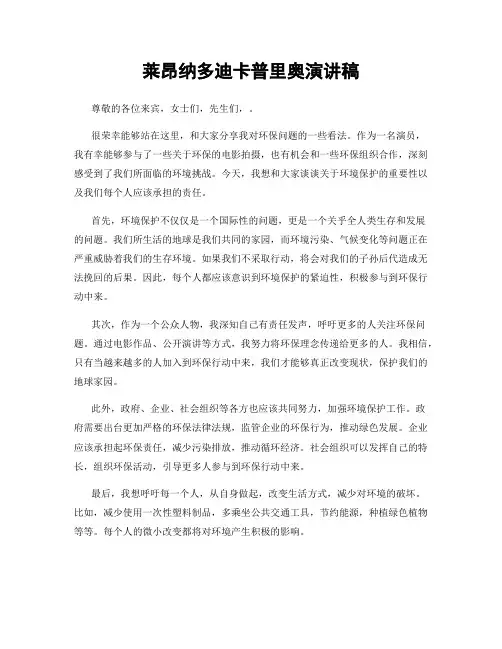 莱昂纳多迪卡普里奥演讲稿

尊敬的各位来宾，女士们，先生们，.

很荣幸能够站在这里，和大家分享我对环保问题的一些看法。作为一名演员，我有幸能够参与了一些关于环保的电影拍摄，也有机会和一些环保组织合作，深刻感受到了我们所面临的环境挑战。今天，我想和大家谈谈关于环境保护的重要性以及我们每个人应该承担的责任。

首先，环境保护不仅仅是一个国际性的问题，更是一个关乎全人类生存和发展的问题。我们所生活的地球是我们共同的家园，而环境污染、气候变化等问题正在严重威胁着我们的生存环境。如果我们不采取行动，将会对我们的子孙后代造成无法挽回的后果。因此，每个人都应该意识到环境保护的紧迫性，积极参与到环保行动中来。

其次，作为一个公众人物，我深知自己有责任发声，呼吁更多的人关注环保问题。通过电影作品、公开演讲等方式，我努力将环保理念传递给更多的人。我相信，只有当越来越多的人加入到环保行动中来，我们才能够真正改变现状，保护我们的地球家园。

此外，政府、企业、社会组织等各方也应该共同努力，加强环境保护工作。政府需要出台更加严格的环保法律法规，监管企业的环保行为，推动绿色发展。企业应该承担起环保责任，减少污染排放，推动循环经济。社会组织可以发挥自己的特长，组织环保活动，引导更多人参与到环保行动中来。

最后，我想呼吁每一个人，从自身做起，改变生活方式，减少对环境的破坏。比如，减少使用一次性塑料制品，多乘坐公共交通工具，节约能源，种植绿色植物等等。每个人的微小改变都将对环境产生积极的影响。